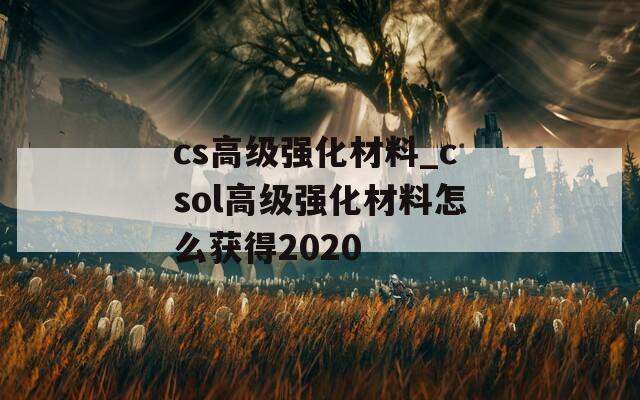 cs高级强化材料_csol高级强化材料怎么获得2020